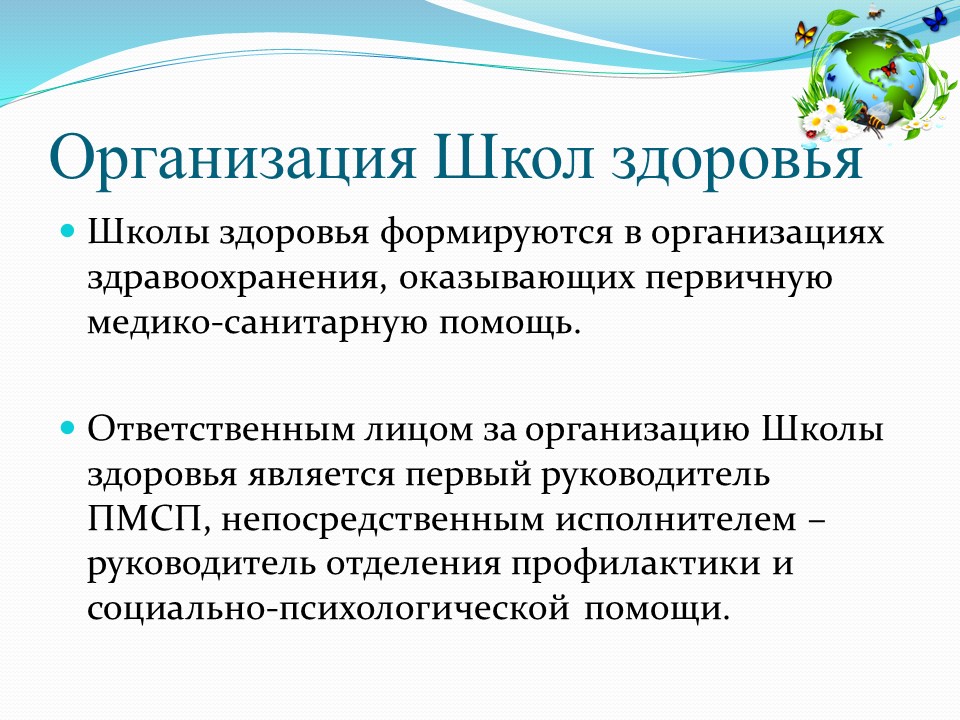 Организация Школ здоровья

Школы здоровья формируются в организациях здравоохранения, оказывающих первичную медико-санитарную помощь.

Ответственным лицом за организацию Школы здоровья является первый руководитель ПМСП, непосредственным исполнителем – руководитель отделения профилактики и социально-психологической помощи.